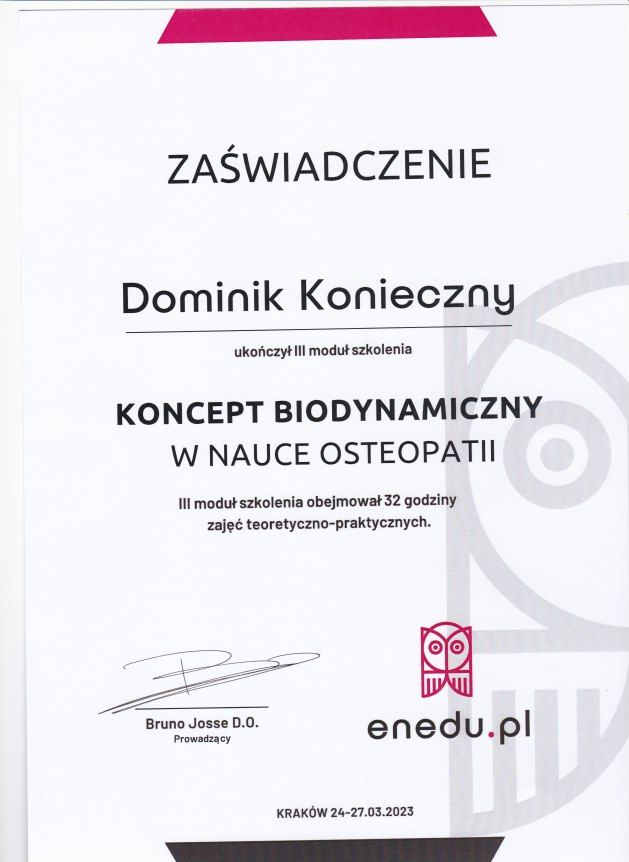 ZAŚWIADCZENIE

Dominik Konieczny

ukończył III moduł szkolenia

KONCEPT BIODYNAMICZNY
W NAUCE OSTEOPATII

III moduł szkolenia obejmował 32 godziny zajęć teoretyczno-praktycznych.

Bruno Josse D.O.
Prowadzący

enedu.pl

KRAKÓW 24-27.03.2023